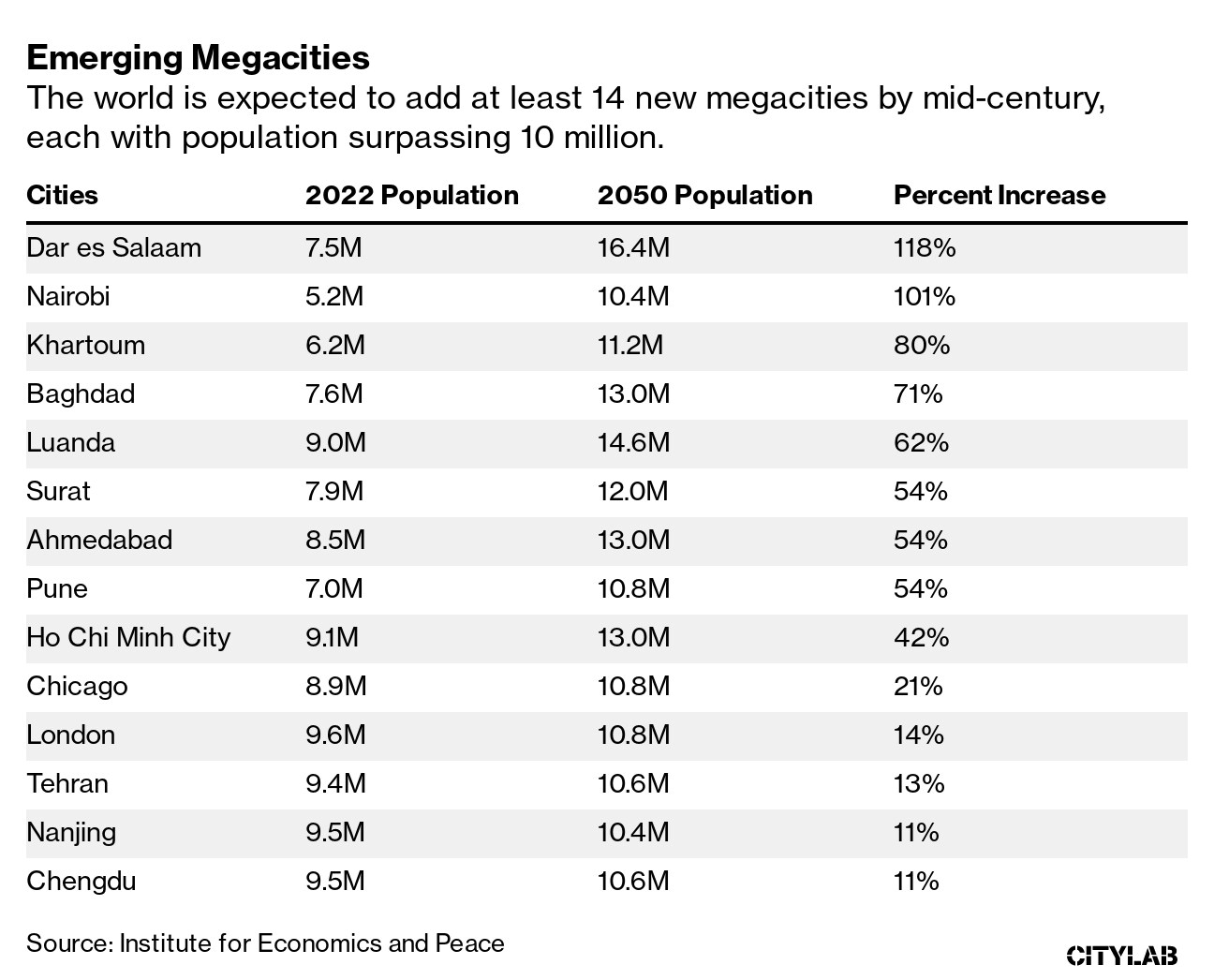 Emerging Megacities
The world is expected to add at least 14 new megacities by mid-century, each with population surpassing 10 million.

| Cities | 2022 Population | 2050 Population | Percent Increase |
|---|---|---|---|
| Dar es Salaam | 7.5M | 16.4M | 118% |
| Nairobi | 5.2M | 10.4M | 101% |
| Khartoum | 6.2M | 11.2M | 80% |
| Baghdad | 7.6M | 13.0M | 71% |
| Luanda | 9.0M | 14.6M | 62% |
| Surat | 7.9M | 12.0M | 54% |
| Ahmedabad | 8.5M | 13.0M | 54% |
| Pune | 7.0M | 10.8M | 54% |
| Ho Chi Minh City | 9.1M | 13.0M | 42% |
| Chicago | 8.9M | 10.8M | 21% |
| London | 9.6M | 10.8M | 14% |
| Tehran | 9.4M | 10.6M | 13% |
| Nanjing | 9.5M | 10.4M | 11% |
| Chengdu | 9.5M | 10.6M | 11% |

Source: Institute for Economics and Peace

CITYLAB